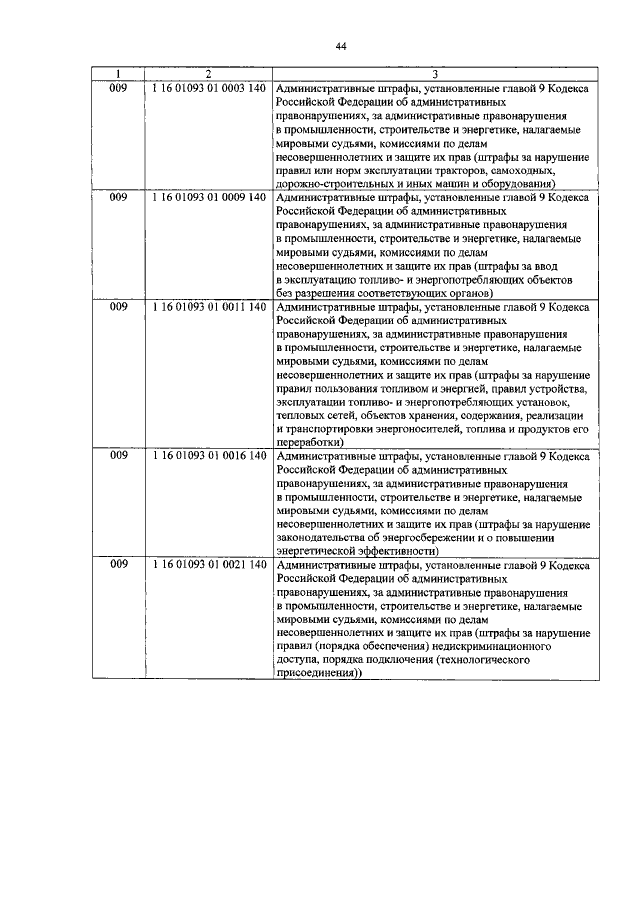 44

| 1 | 2 | 3 |
|---|---|---|
| 009 | 1 16 01093 01 0003 140 | Административные штрафы, установленные главой 9 Кодекса Российской Федерации об административных правонарушениях, за административные правонарушения в промышленности, строительстве и энергетике, налагаемые мировыми судьями, комиссиями по делам несовершеннолетних и защите их прав (штрафы за нарушение правил или норм эксплуатации тракторов, самоходных, дорожно-строительных и иных машин и оборудования) |
| 009 | 1 16 01093 01 0009 140 | Административные штрафы, установленные главой 9 Кодекса Российской Федерации об административных правонарушениях, за административные правонарушения в промышленности, строительстве и энергетике, налагаемые мировыми судьями, комиссиями по делам несовершеннолетних и защите их прав (штрафы за ввод в эксплуатацию топливо- и энергопотребляющих объектов без разрешения соответствующих органов) |
| 009 | 1 16 01093 01 0011 140 | Административные штрафы, установленные главой 9 Кодекса Российской Федерации об административных правонарушениях, за административные правонарушения в промышленности, строительстве и энергетике, налагаемые мировыми судьями, комиссиями по делам несовершеннолетних и защите их прав (штрафы за нарушение правил пользования топливом и энергией, правил устройства, эксплуатации топливо- и энергопотребляющих установок, тепловых сетей, объектов хранения, содержания, реализации и транспортировки энергоносителей, топлива и продуктов его переработки) |
| 009 | 1 16 01093 01 0016 140 | Административные штрафы, установленные главой 9 Кодекса Российской Федерации об административных правонарушениях, за административные правонарушения в промышленности, строительстве и энергетике, налагаемые мировыми судьями, комиссиями по делам несовершеннолетних и защите их прав (штрафы за нарушение законодательства об энергосбережении и о повышении энергетической эффективности) |
| 009 | 1 16 01093 01 0021 140 | Административные штрафы, установленные главой 9 Кодекса Российской Федерации об административных правонарушениях, за административные правонарушения в промышленности, строительстве и энергетике, налагаемые мировыми судьями, комиссиями по делам несовершеннолетних и защите их прав (штрафы за нарушение правил (порядка обеспечения) недискриминационного доступа, порядка подключения (технологического присоединения)) |